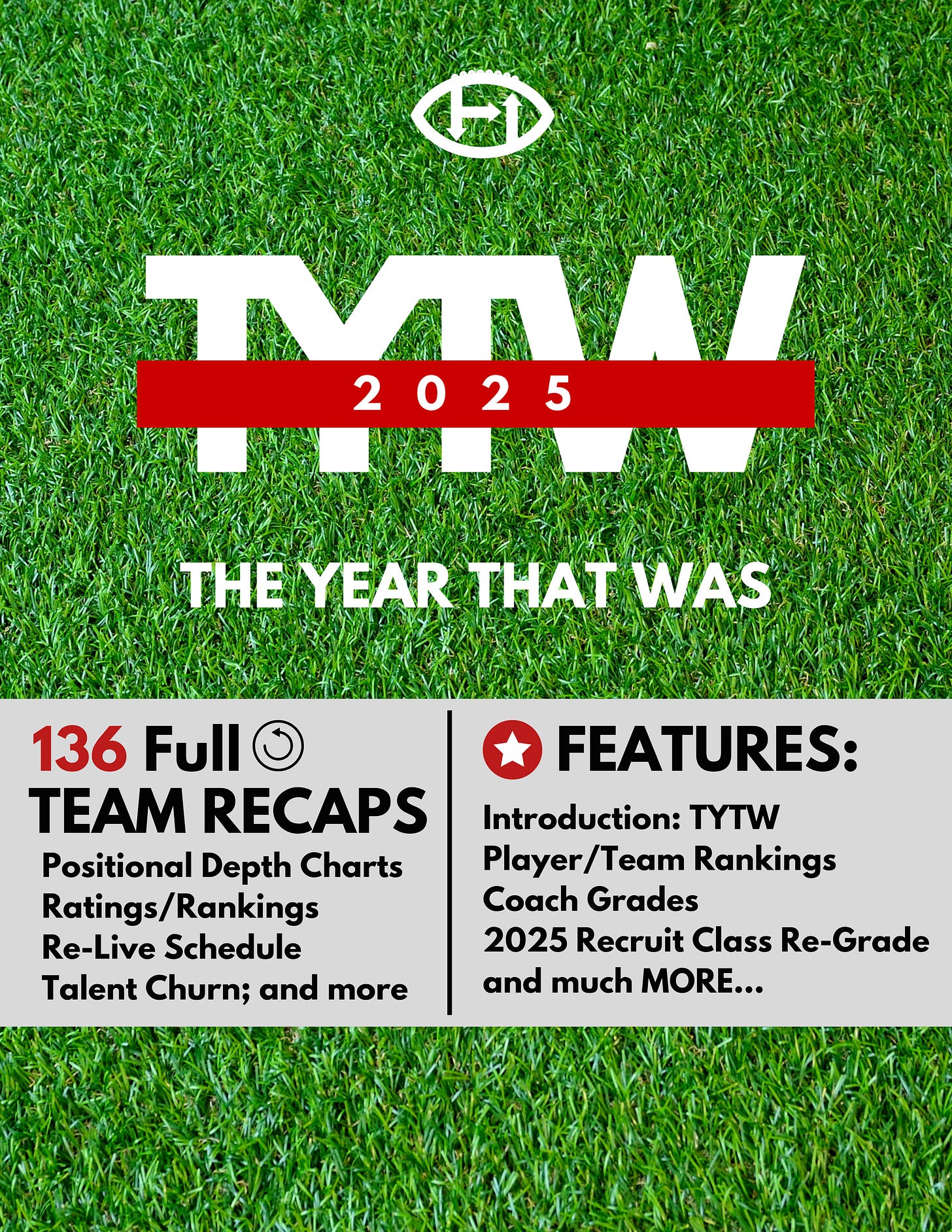 TYTW

2025

THE YEAR THAT WAS

136 Full
TEAM RECAPS

Positional Depth Charts
Ratings/Rankings
Re-Live Schedule
Talent Churn; and more

FEATURES:

Introduction: TYTW
Player/Team Rankings
Coach Grades
2025 Recruit Class Re-Grade
and much MORE...